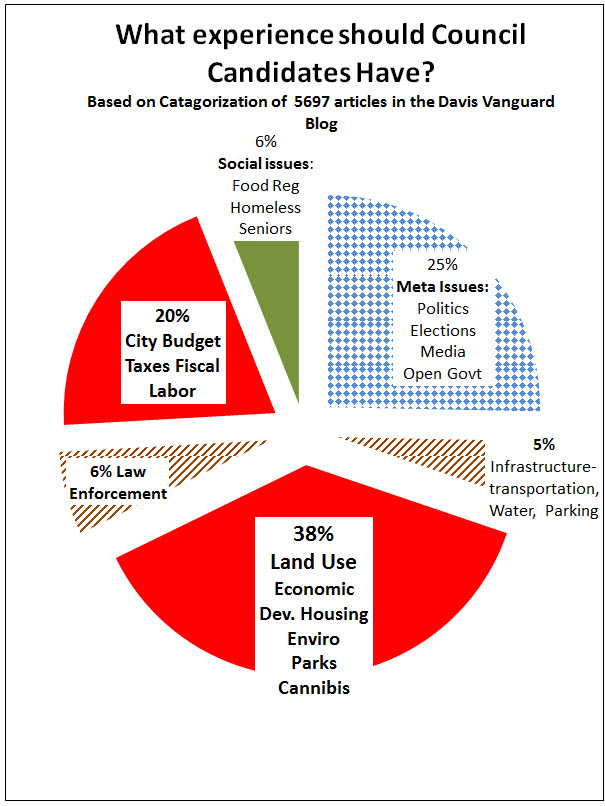 What experience should Council Candidates Have?

Based on Catagorization of 5697 articles in the Davis Vanguard Blog

6%
Social issues:
Food Reg
Homeless
Seniors

25%
Meta Issues:
Politics
Elections
Media
Open Govt

20%
City Budget
Taxes Fiscal
Labor

5%
Infrastructure-transportation, Water, Parking

6% Law Enforcement

38%
Land Use
Economic
Dev. Housing
Enviro
Parks
Cannibis